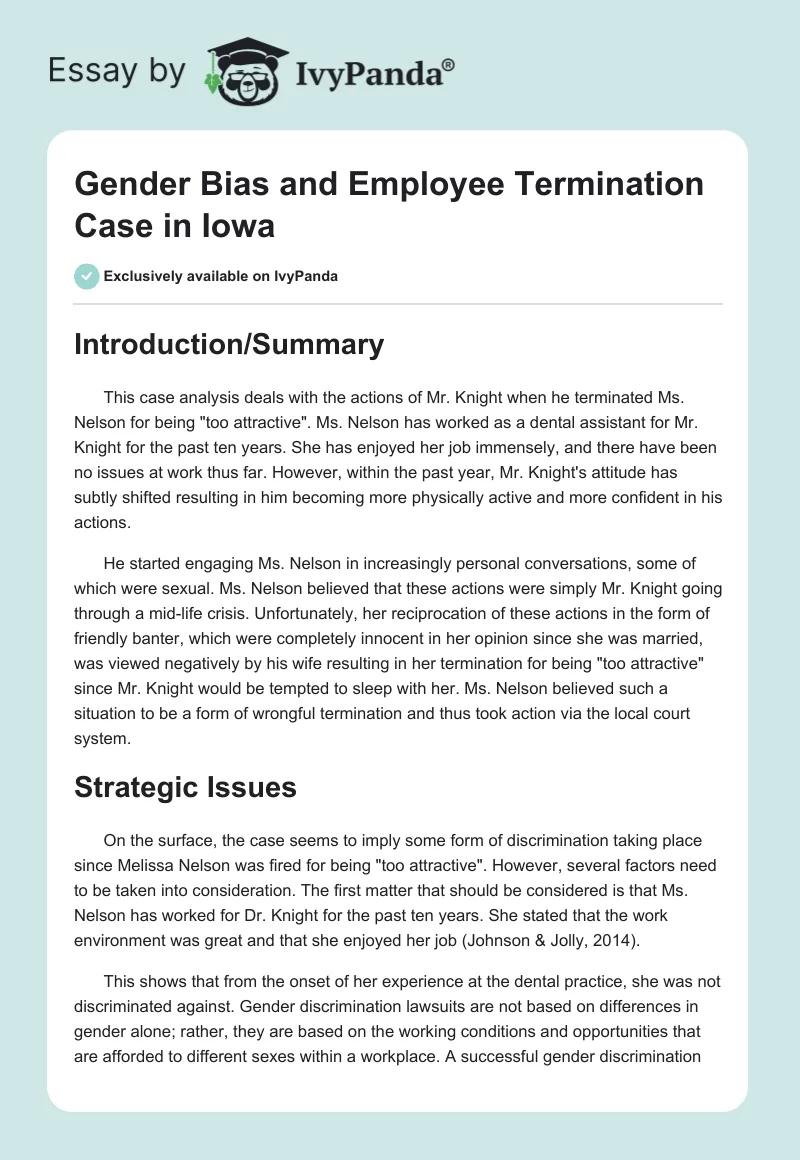 Essay by IvyPanda®

Gender Bias and Employee Termination Case in Iowa

Exclusively available on IvyPanda

Introduction/Summary

This case analysis deals with the actions of Mr. Knight when he terminated Ms. Nelson for being "too attractive". Ms. Nelson has worked as a dental assistant for Mr. Knight for the past ten years. She has enjoyed her job immensely, and there have been no issues at work thus far. However, within the past year, Mr. Knight's attitude has subtly shifted resulting in him becoming more physically active and more confident in his actions.

He started engaging Ms. Nelson in increasingly personal conversations, some of which were sexual. Ms. Nelson believed that these actions were simply Mr. Knight going through a mid-life crisis. Unfortunately, her reciprocation of these actions in the form of friendly banter, which were completely innocent in her opinion since she was married, was viewed negatively by his wife resulting in her termination for being "too attractive" since Mr. Knight would be tempted to sleep with her. Ms. Nelson believed such a situation to be a form of wrongful termination and thus took action via the local court system.

Strategic Issues

On the surface, the case seems to imply some form of discrimination taking place since Melissa Nelson was fired for being "too attractive". However, several factors need to be taken into consideration. The first matter that should be considered is that Ms. Nelson has worked for Dr. Knight for the past ten years. She stated that the work environment was great and that she enjoyed her job (Johnson & Jolly, 2014).

This shows that from the onset of her experience at the dental practice, she was not discriminated against. Gender discrimination lawsuits are not based on differences in gender alone; rather, they are based on the working conditions and opportunities that are afforded to different sexes within a workplace. A successful gender discrimination